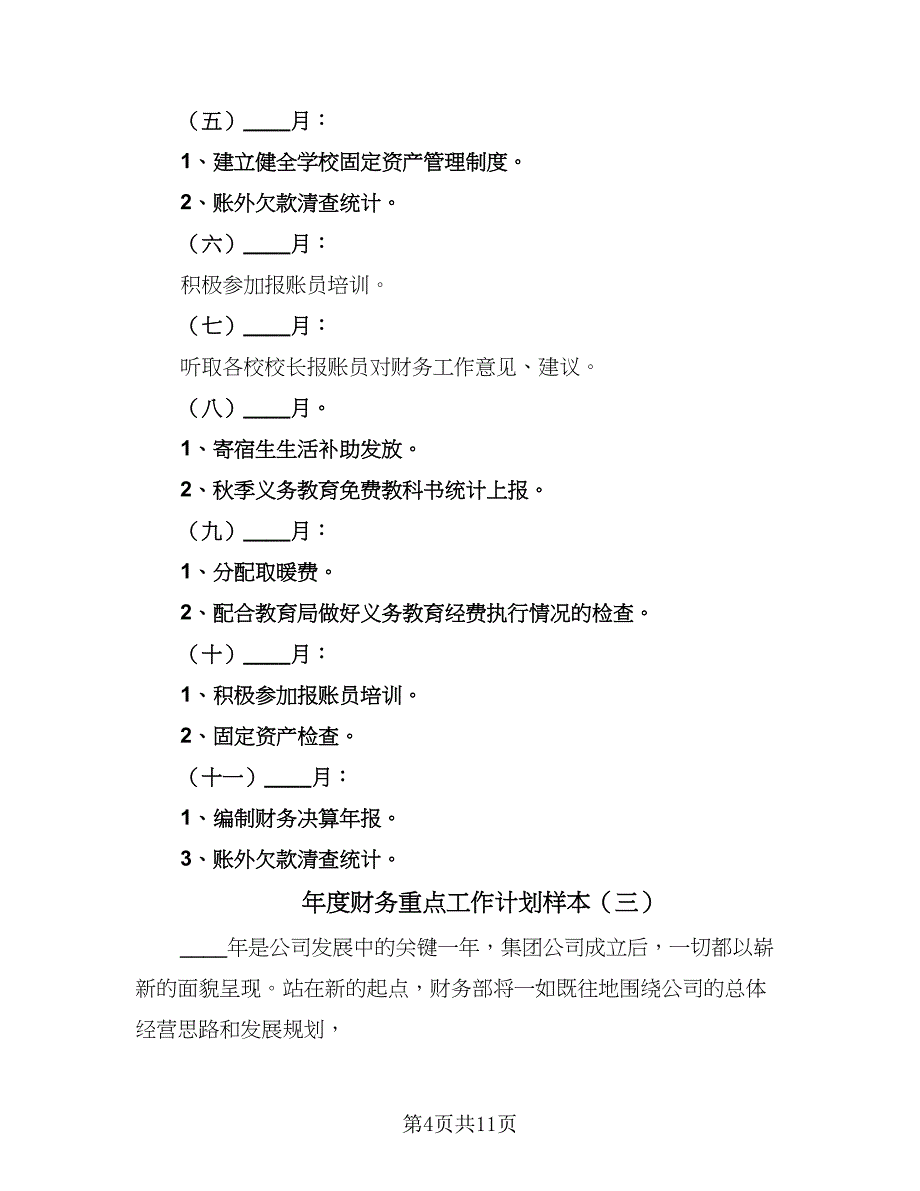 （五）____月：

1、建立健全学校固定资产管理制度。

2、账外欠款清查统计。

（六）____月：

积极参加报账员培训。

（七）____月：

听取各校校长报账员对财务工作意见、建议。

（八）____月。

1、寄宿生生活补助发放。

2、秋季义务教育免费教科书统计上报。

（九）____月：

1、分配取暖费。

2、配合教育局做好义务教育经费执行情况的检查。

（十）____月：

1、积极参加报账员培训。

2、固定资产检查。

（十一）____月：

1、编制财务决算年报。

3、账外欠款清查统计。

年度财务重点工作计划样本（三）

____年是公司发展中的关键一年，集团公司成立后，一切都以崭新的面貌呈现。站在新的起点，财务部将一如既往地围绕公司的总体经营思路和发展规划，

第4页共11页